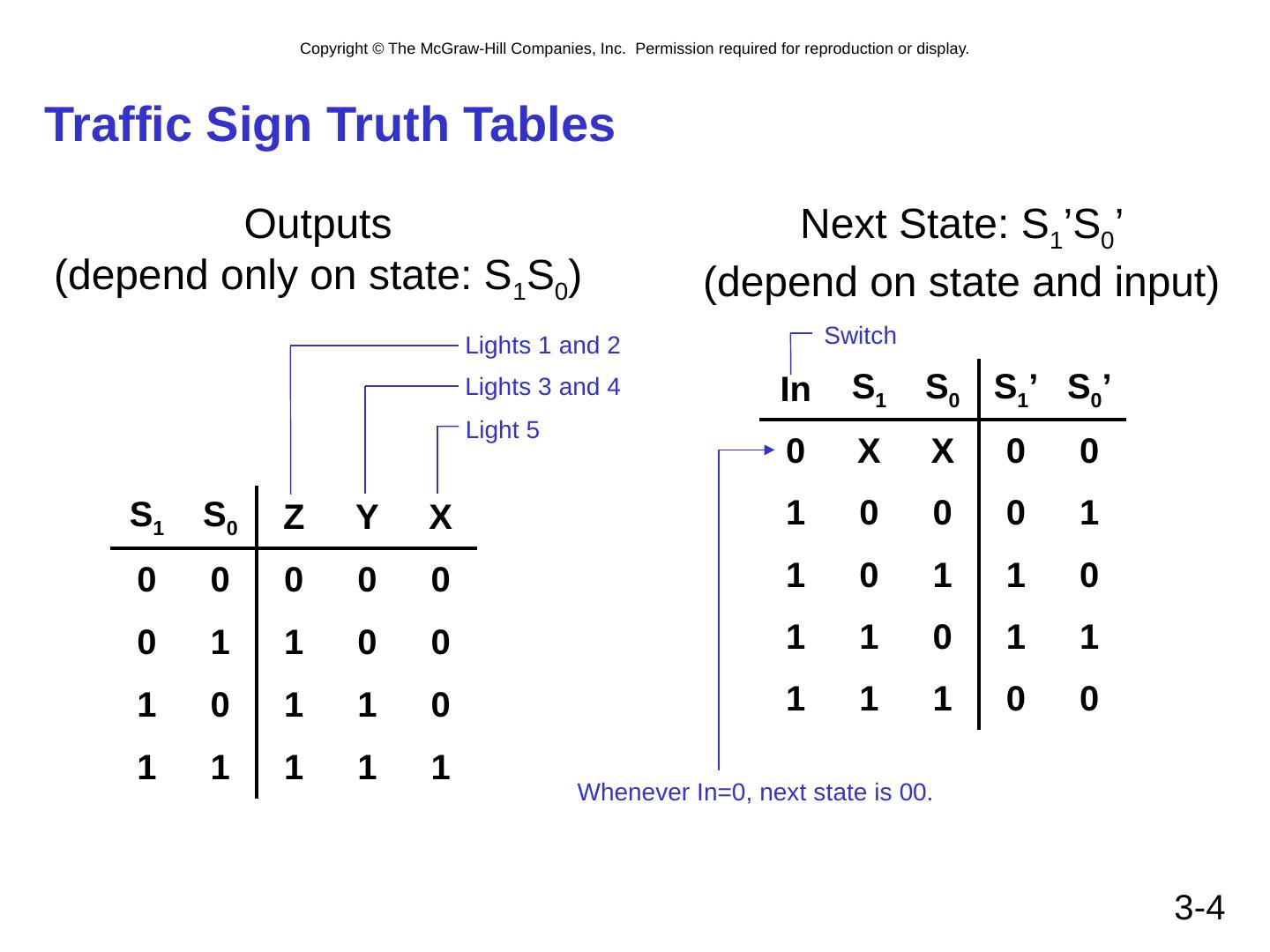 Copyright © The McGraw-Hill Companies, Inc. Permission required for reproduction or display.

Traffic Sign Truth Tables

Outputs
(depend only on state: $S_1S_0$)

Lights 1 and 2

Lights 3 and 4

Light 5

| $S_1$ | $S_0$ | Z | Y | X |
|---|---|---|---|---|
| 0 | 0 | 0 | 0 | 0 |
| 0 | 1 | 1 | 0 | 0 |
| 1 | 0 | 1 | 1 | 0 |
| 1 | 1 | 1 | 1 | 1 |

Next State: $S_1'S_0'$
(depend on state and input)

Switch

| In | $S_1$ | $S_0$ | $S_1'$ | $S_0'$ |
|---|---|---|---|---|
| 0 | X | X | 0 | 0 |
| 1 | 0 | 0 | 0 | 1 |
| 1 | 0 | 1 | 1 | 0 |
| 1 | 1 | 0 | 1 | 1 |
| 1 | 1 | 1 | 0 | 0 |

Whenever In=0, next state is 00.

3-4